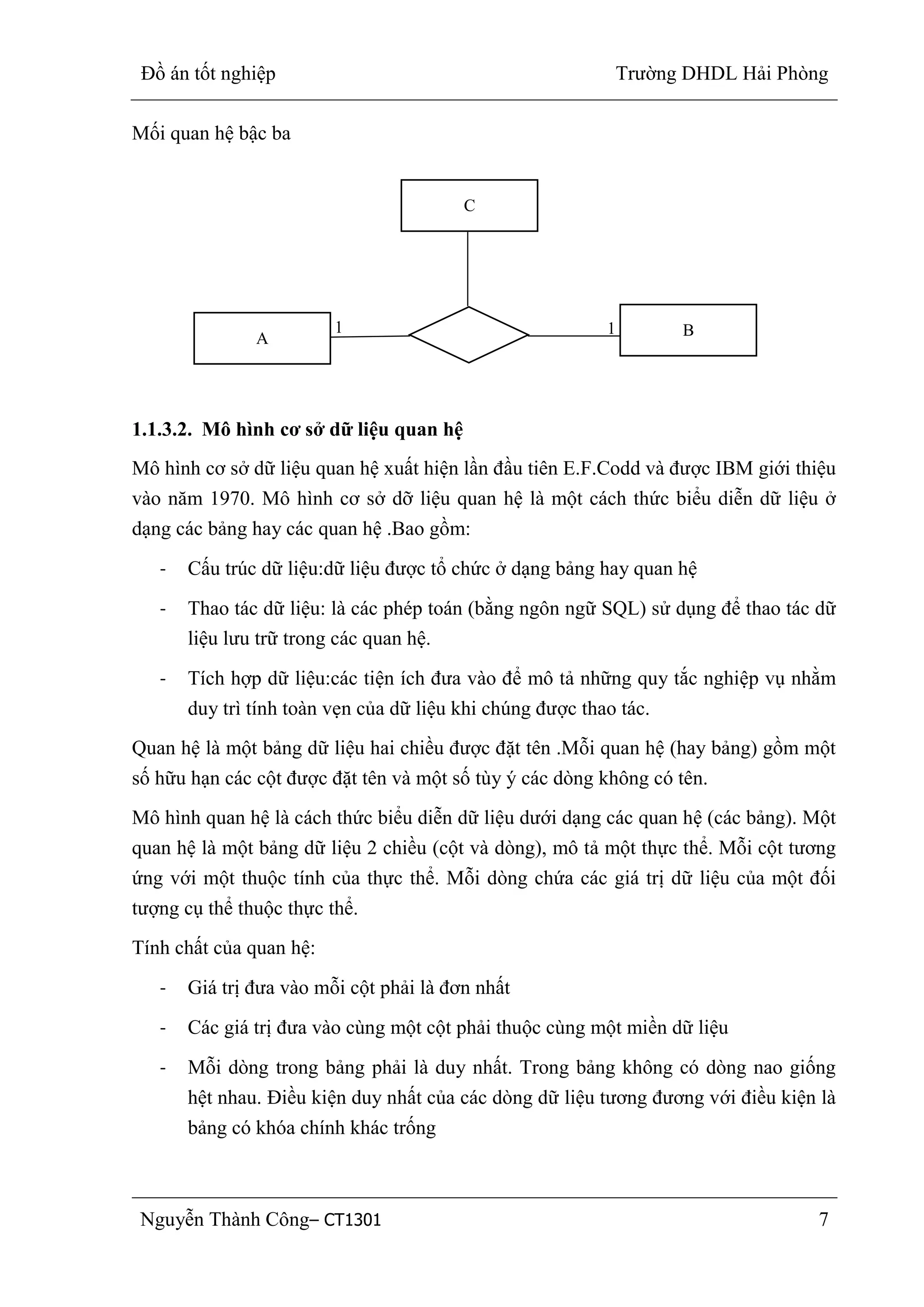 Đồ án tốt nghiệp Trường DHDL Hải Phòng

Mối quan hệ bậc ba

C

A

1

1

B

**1.1.3.2. Mô hình cơ sở dữ liệu quan hệ**

Mô hình cơ sở dữ liệu quan hệ xuất hiện lần đầu tiên E.F.Codd và được IBM giới thiệu vào năm 1970. Mô hình cơ sở dỡ liệu quan hệ là một cách thức biểu diễn dữ liệu ở dạng các bảng hay các quan hệ .Bao gồm:

- Cấu trúc dữ liệu:dữ liệu được tổ chức ở dạng bảng hay quan hệ
- Thao tác dữ liệu: là các phép toán (bằng ngôn ngữ SQL) sử dụng để thao tác dữ liệu lưu trữ trong các quan hệ.
- Tích hợp dữ liệu:các tiện ích đưa vào để mô tả những quy tắc nghiệp vụ nhằm duy trì tính toàn vẹn của dữ liệu khi chúng được thao tác.

Quan hệ là một bảng dữ liệu hai chiều được đặt tên .Mỗi quan hệ (hay bảng) gồm một số hữu hạn các cột được đặt tên và một số tùy ý các dòng không có tên.

Mô hình quan hệ là cách thức biểu diễn dữ liệu dưới dạng các quan hệ (các bảng). Một quan hệ là một bảng dữ liệu 2 chiều (cột và dòng), mô tả một thực thể. Mỗi cột tương ứng với một thuộc tính của thực thể. Mỗi dòng chứa các giá trị dữ liệu của một đối tượng cụ thể thuộc thực thể.

Tính chất của quan hệ:

- Giá trị đưa vào mỗi cột phải là đơn nhất
- Các giá trị đưa vào cùng một cột phải thuộc cùng một miền dữ liệu
- Mỗi dòng trong bảng phải là duy nhất. Trong bảng không có dòng nao giống hệt nhau. Điều kiện duy nhất của các dòng dữ liệu tương đương với điều kiện là bảng có khóa chính khác trống

Nguyễn Thành Công– CT1301 7